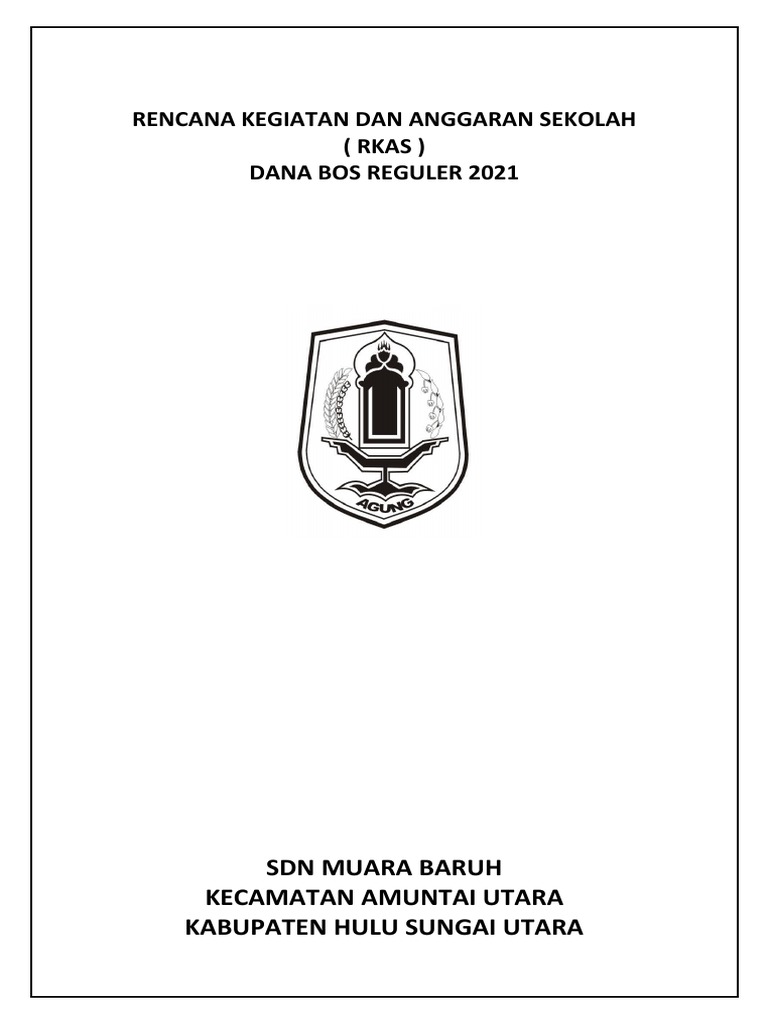 RENCANA KEGIATAN DAN ANGGARAN SEKOLAH
( RKAS )
DANA BOS REGULER 2021

AGUNG

SDN MUARA BARUH
KECAMATAN AMUNTAI UTARA
KABUPATEN HULU SUNGAI UTARA